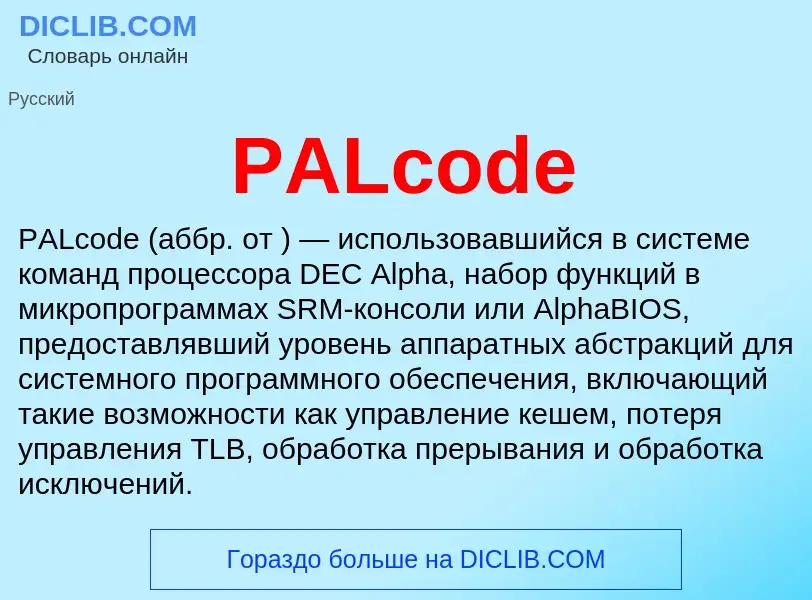 DICLIB.COM
Словарь онлайн

Русский

PALcode

PALcode (аббр. от ) — использовавшийся в системе команд процессора DEC Alpha, набор функций в микропрограммах SRM-консоли или AlphaBIOS, предоставлявший уровень аппаратных абстракций для системного программного обеспечения, включающий такие возможности как управление кешем, потеря управления TLB, обработка прерывания и обработка исключений.

Гораздо больше на DICLIB.COM